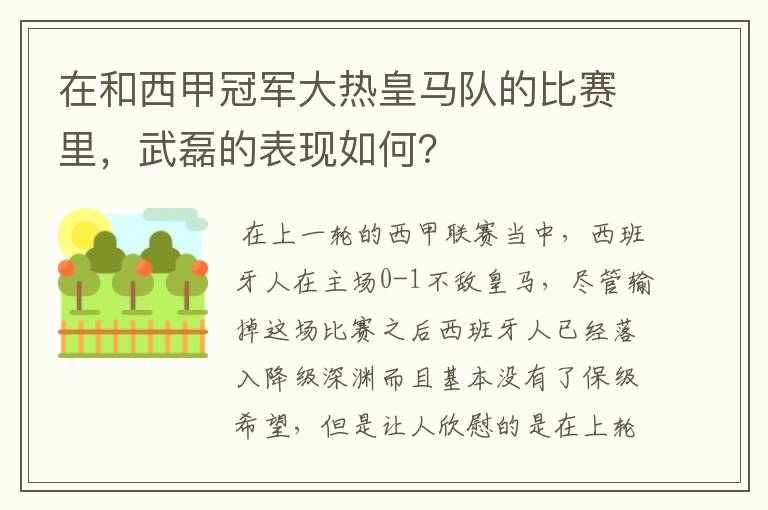 在和西甲冠军大热皇马队的比赛里，武磊的表现如何？

在上一轮的西甲联赛当中，西班牙人在主场0-1不敌皇马，尽管输掉这场比赛之后西班牙人已经落入降级深渊而且基本没有了保级希望，但是让人欣慰的是在上轮